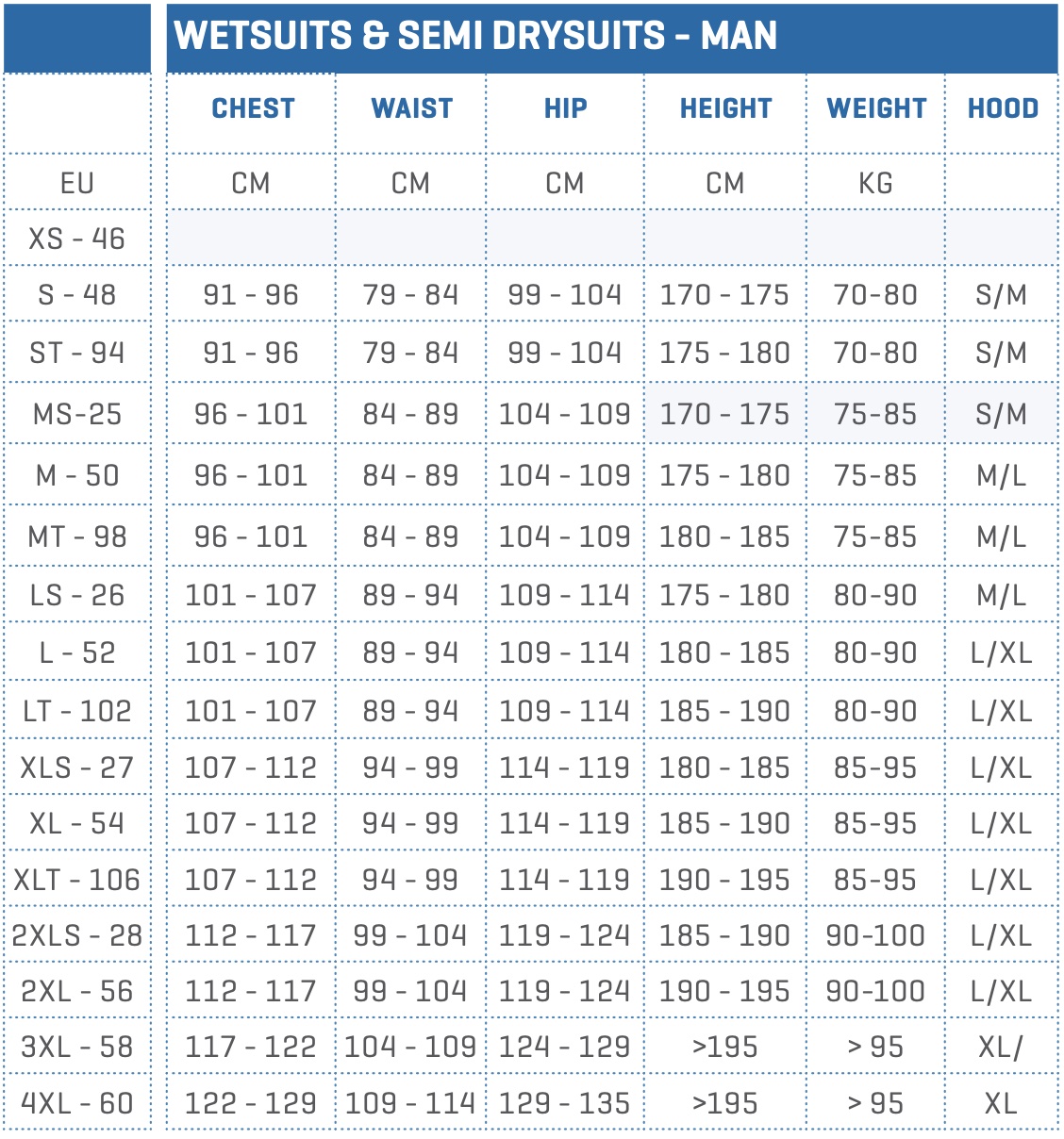 WETSUITS & SEMI DRYSUITS - MAN

| | CHEST | WAIST | HIP | HEIGHT | WEIGHT | HOOD |
|---|---|---|---|---|---|---|
| EU | CM | CM | CM | CM | KG | |
| XS - 46 | | | | | | |
| S - 48 | 91 - 96 | 79 - 84 | 99 - 104 | 170 - 175 | 70-80 | S/M |
| ST - 94 | 91 - 96 | 79 - 84 | 99 - 104 | 175 - 180 | 70-80 | S/M |
| MS-25 | 96 - 101 | 84 - 89 | 104 - 109 | 170 - 175 | 75-85 | S/M |
| M - 50 | 96 - 101 | 84 - 89 | 104 - 109 | 175 - 180 | 75-85 | M/L |
| MT - 98 | 96 - 101 | 84 - 89 | 104 - 109 | 180 - 185 | 75-85 | M/L |
| LS - 26 | 101 - 107 | 89 - 94 | 109 - 114 | 175 - 180 | 80-90 | M/L |
| L - 52 | 101 - 107 | 89 - 94 | 109 - 114 | 180 - 185 | 80-90 | L/XL |
| LT - 102 | 101 - 107 | 89 - 94 | 109 - 114 | 185 - 190 | 80-90 | L/XL |
| XLS - 27 | 107 - 112 | 94 - 99 | 114 - 119 | 180 - 185 | 85-95 | L/XL |
| XL - 54 | 107 - 112 | 94 - 99 | 114 - 119 | 185 - 190 | 85-95 | L/XL |
| XLT - 106 | 107 - 112 | 94 - 99 | 114 - 119 | 190 - 195 | 85-95 | L/XL |
| 2XLS - 28 | 112 - 117 | 99 - 104 | 119 - 124 | 185 - 190 | 90-100 | L/XL |
| 2XL - 56 | 112 - 117 | 99 - 104 | 119 - 124 | 190 - 195 | 90-100 | L/XL |
| 3XL - 58 | 117 - 122 | 104 - 109 | 124 - 129 | >195 | > 95 | XL/ |
| 4XL - 60 | 122 - 129 | 109 - 114 | 129 - 135 | >195 | > 95 | XL |